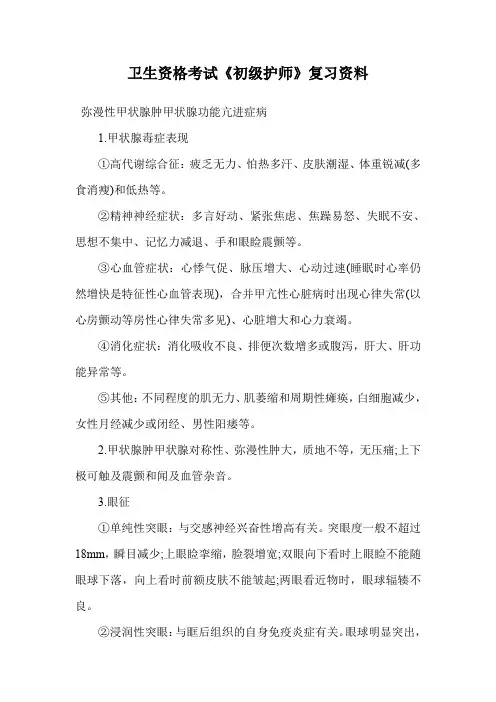 卫生资格考试《初级护师》复习资料

弥漫性甲状腺肿甲状腺功能亢进症病

1.甲状腺毒症表现

①高代谢综合征：疲乏无力、怕热多汗、皮肤潮湿、体重锐减(多食消瘦)和低热等。

②精神神经症状：多言好动、紧张焦虑、焦躁易怒、失眠不安、思想不集中、记忆力减退、手和眼睑震颤等。

③心血管症状：心悸气促、脉压增大、心动过速(睡眠时心率仍然增快是特征性心血管表现)，合并甲亢性心脏病时出现心律失常(以心房颤动等房性心律失常多见)、心脏增大和心力衰竭。

④消化症状：消化吸收不良、排便次数增多或腹泻，肝大、肝功能异常等。

⑤其他：不同程度的肌无力、肌萎缩和周期性瘫痪，白细胞减少，女性月经减少或闭经、男性阳痿等。

2.甲状腺肿甲状腺对称性、弥漫性肿大，质地不等，无压痛;上下极可触及震颤和闻及血管杂音。

3.眼征

①单纯性突眼：与交感神经兴奋性增高有关。突眼度一般不超过18mm，瞬目减少;上眼睑挛缩，睑裂增宽;双眼向下看时上眼睑不能随眼球下落，向上看时前额皮肤不能皱起;两眼看近物时，眼球辐辏不良。

②浸润性突眼：与眶后组织的自身免疫炎症有关。眼球明显突出，